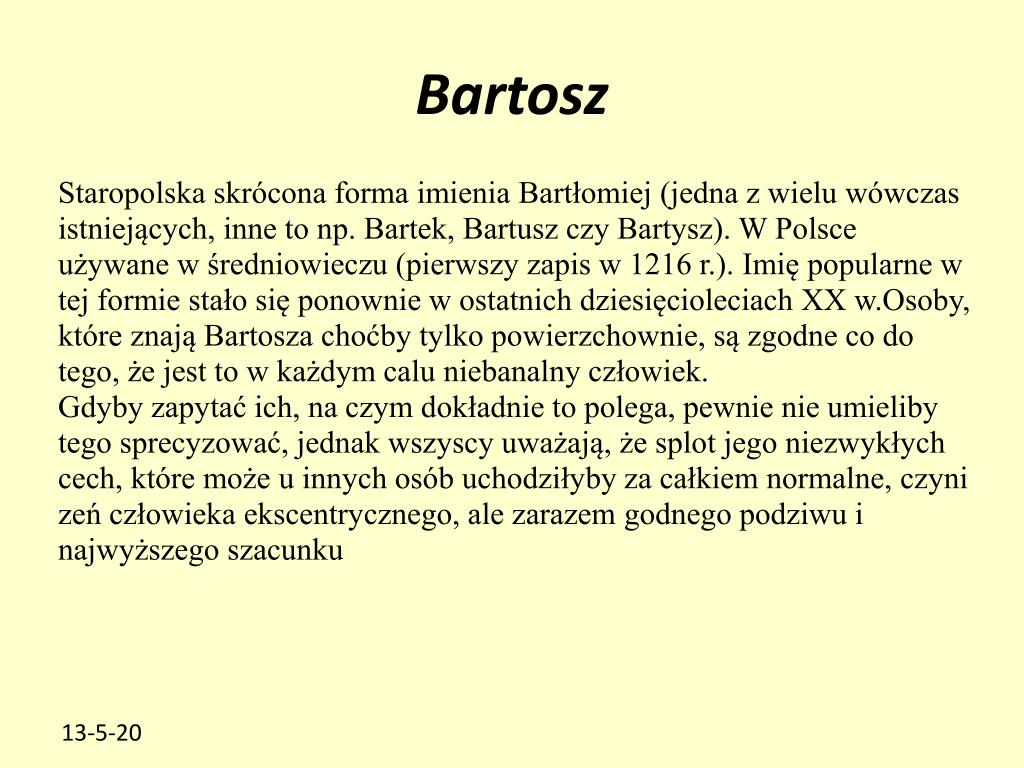 Bartosz

Staropolska skrócona forma imienia Bartłomiej (jedna z wielu wówczas istniejących, inne to np. Bartek, Bartusz czy Bartysz). W Polsce używane w średniowieczu (pierwszy zapis w 1216 r.). Imię popularne w tej formie stało się ponownie w ostatnich dziesięcioleciach XX w.Osoby, które znają Bartosza choćby tylko powierzchownie, są zgodne co do tego, że jest to w każdym calu niebanalny człowiek.
Gdyby zapytać ich, na czym dokładnie to polega, pewnie nie umieliby tego sprecyzować, jednak wszyscy uważają, że splot jego niezwykłych cech, które może u innych osób uchodziłyby za całkiem normalne, czyni zeń człowieka ekscentrycznego, ale zarazem godnego podziwu i najwyższego szacunku

13-5-20